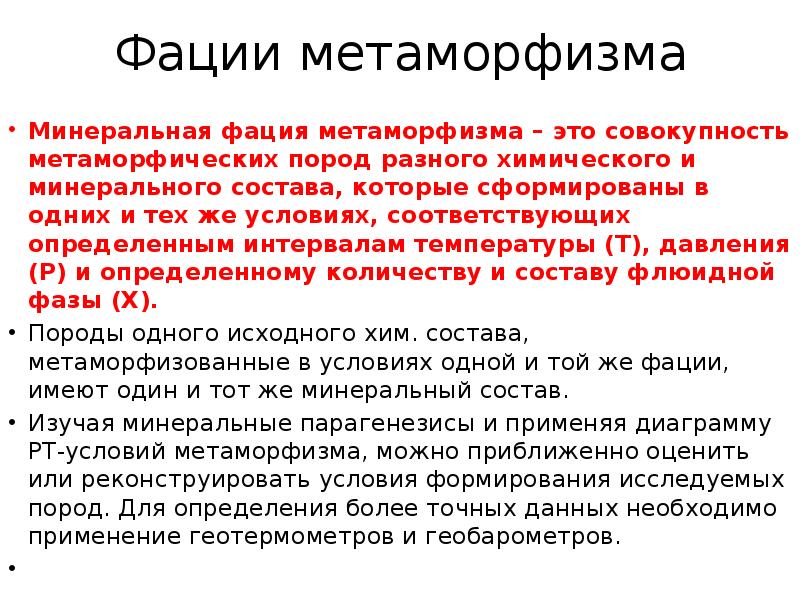 Фации метаморфизма

• Минеральная фация метаморфизма – это совокупность метаморфических пород разного химического и минерального состава, которые сформированы в одних и тех же условиях, соответствующих определенным интервалам температуры (Т), давления (Р) и определенному количеству и составу флюидной фазы (Х).
• Породы одного исходного хим. состава, метаморфизованные в условиях одной и той же фации, имеют один и тот же минеральный состав.
• Изучая минеральные парагенезисы и применяя диаграмму РТ-условий метаморфизма, можно приближенно оценить или реконструировать условия формирования исследуемых пород. Для определения более точных данных необходимо применение геотермометров и геобарометров.
•